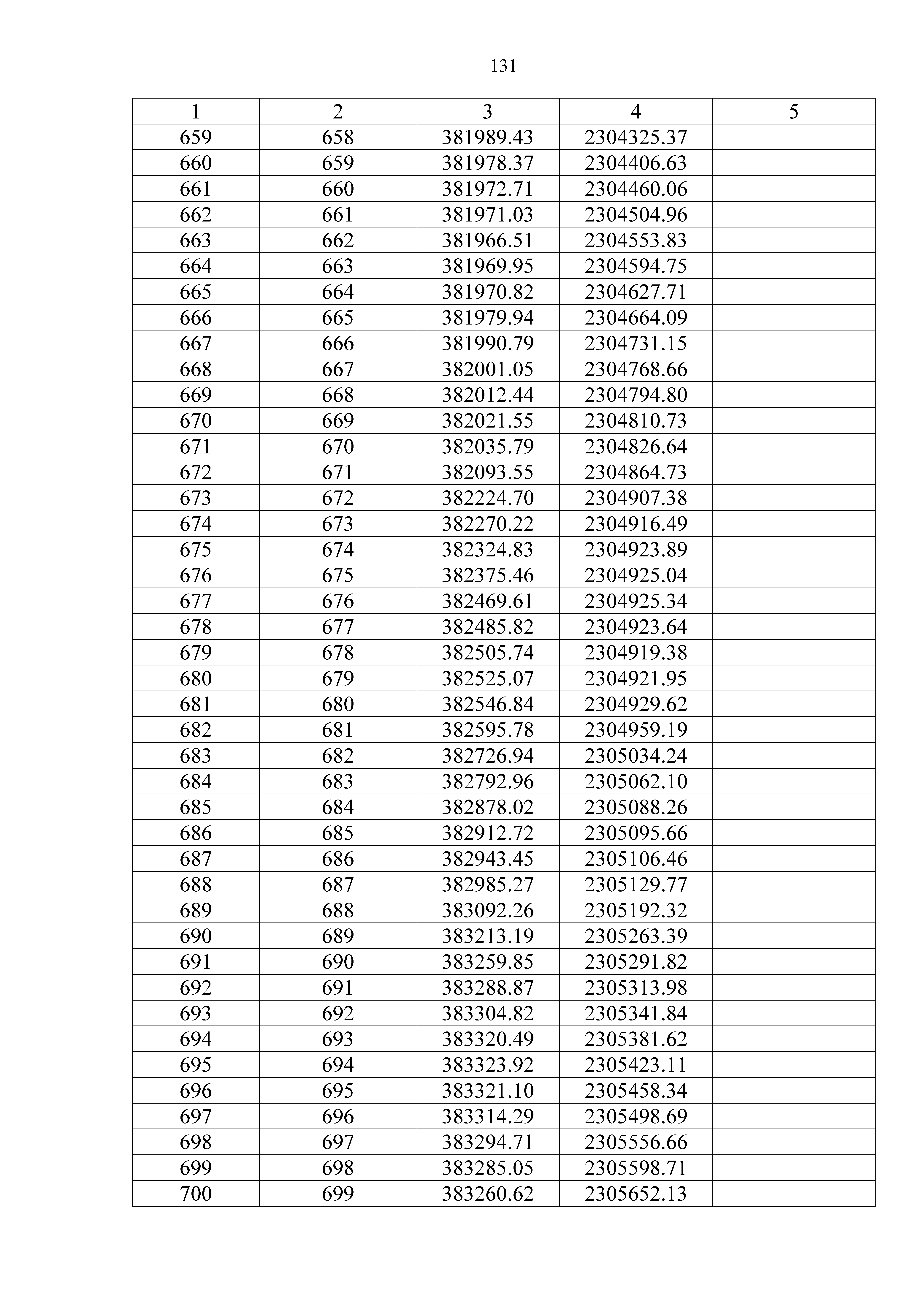 131

| 1 | 2 | 3 | 4 | 5 |
|---|---|---|---|---|
| 659 | 658 | 381989.43 | 2304325.37 | |
| 660 | 659 | 381978.37 | 2304406.63 | |
| 661 | 660 | 381972.71 | 2304460.06 | |
| 662 | 661 | 381971.03 | 2304504.96 | |
| 663 | 662 | 381966.51 | 2304553.83 | |
| 664 | 663 | 381969.95 | 2304594.75 | |
| 665 | 664 | 381970.82 | 2304627.71 | |
| 666 | 665 | 381979.94 | 2304664.09 | |
| 667 | 666 | 381990.79 | 2304731.15 | |
| 668 | 667 | 382001.05 | 2304768.66 | |
| 669 | 668 | 382012.44 | 2304794.80 | |
| 670 | 669 | 382021.55 | 2304810.73 | |
| 671 | 670 | 382035.79 | 2304826.64 | |
| 672 | 671 | 382093.55 | 2304864.73 | |
| 673 | 672 | 382224.70 | 2304907.38 | |
| 674 | 673 | 382270.22 | 2304916.49 | |
| 675 | 674 | 382324.83 | 2304923.89 | |
| 676 | 675 | 382375.46 | 2304925.04 | |
| 677 | 676 | 382469.61 | 2304925.34 | |
| 678 | 677 | 382485.82 | 2304923.64 | |
| 679 | 678 | 382505.74 | 2304919.38 | |
| 680 | 679 | 382525.07 | 2304921.95 | |
| 681 | 680 | 382546.84 | 2304929.62 | |
| 682 | 681 | 382595.78 | 2304959.19 | |
| 683 | 682 | 382726.94 | 2305034.24 | |
| 684 | 683 | 382792.96 | 2305062.10 | |
| 685 | 684 | 382878.02 | 2305088.26 | |
| 686 | 685 | 382912.72 | 2305095.66 | |
| 687 | 686 | 382943.45 | 2305106.46 | |
| 688 | 687 | 382985.27 | 2305129.77 | |
| 689 | 688 | 383092.26 | 2305192.32 | |
| 690 | 689 | 383213.19 | 2305263.39 | |
| 691 | 690 | 383259.85 | 2305291.82 | |
| 692 | 691 | 383288.87 | 2305313.98 | |
| 693 | 692 | 383304.82 | 2305341.84 | |
| 694 | 693 | 383320.49 | 2305381.62 | |
| 695 | 694 | 383323.92 | 2305423.11 | |
| 696 | 695 | 383321.10 | 2305458.34 | |
| 697 | 696 | 383314.29 | 2305498.69 | |
| 698 | 697 | 383294.71 | 2305556.66 | |
| 699 | 698 | 383285.05 | 2305598.71 | |
| 700 | 699 | 383260.62 | 2305652.13 | |